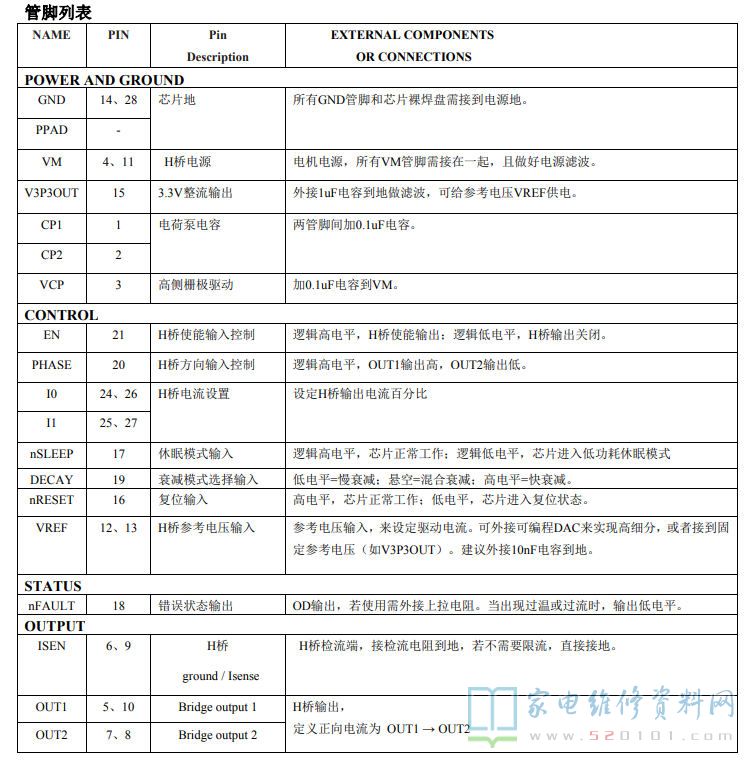 管脚列表

| NAME | PIN | Pin Description | EXTERNAL COMPONENTS OR CONNECTIONS |
|---|---|---|---|
| POWER AND GROUND | | | |
| GND | 14、28 | 芯片地 | 所有GND管脚和芯片裸焊盘需接到电源地。 |
| PPAD | - | | |
| VM | 4、11 | H桥电源 | 电机电源，所有VM管脚需接在一起，且做好电源滤波。 |
| V3P3OUT | 15 | 3.3V整流输出 | 外接1uF电容到地做滤波，可给参考电压VREF供电。 |
| CP1 | 1 | 电荷泵电容 | 两管脚间加0.1uF电容。 |
| CP2 | 2 | | |
| VCP | 3 | 高侧栅极驱动 | 加0.1uF电容到VM。 |
| CONTROL | | | |
| EN | 21 | H桥使能输入控制 | 逻辑高电平，H桥使能输出；逻辑低电平，H桥输出关闭。 |
| PHASE | 20 | H桥方向输入控制 | 逻辑高电平，OUT1输出高，OUT2输出低。 |
| I0 | 24、26 | H桥电流设置 | 设定H桥输出电流百分比 |
| I1 | 25、27 | | |
| nSLEEP | 17 | 休眠模式输入 | 逻辑高电平，芯片正常工作；逻辑低电平，芯片进入低功耗休眠模式 |
| DECAY | 19 | 衰减模式选择输入 | 低电平=慢衰减；悬空=混合衰减；高电平=快衰减。 |
| nRESET | 16 | 复位输入 | 高电平，芯片正常工作；低电平，芯片进入复位状态。 |
| VREF | 12、13 | H桥参考电压输入 | 参考电压输入，来设定驱动电流。可外接可编程DAC来实现高细分，或者接到固定参考电压（如V3P3OUT）。建议外接10nF电容到地。 |
| STATUS | | | |
| nFAULT | 18 | 错误状态输出 | OD输出，若使用需外接上拉电阻。当出现过温或过流时，输出低电平。 |
| OUTPUT | | | |
| ISEN | 6、9 | H桥 ground / Isense | H桥检流端，接检流电阻到地，若不需要限流，直接接地。 |
| OUT1 | 5、10 | Bridge output 1 | H桥输出，定义正向电流为 OUT1 → OUT2 |
| OUT2 | 7、8 | Bridge output 2 | |

家电维修资料网
www.520101.com